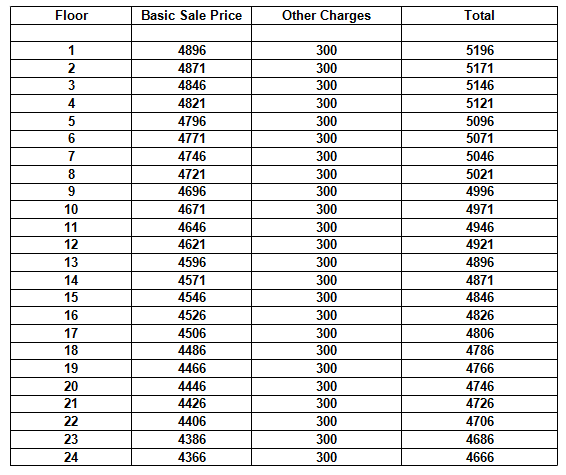 | Floor | Basic Sale Price | Other Charges | Total |
|---|---|---|---|
| | | | |
| 1 | 4896 | 300 | 5196 |
| 2 | 4871 | 300 | 5171 |
| 3 | 4846 | 300 | 5146 |
| 4 | 4821 | 300 | 5121 |
| 5 | 4796 | 300 | 5096 |
| 6 | 4771 | 300 | 5071 |
| 7 | 4746 | 300 | 5046 |
| 8 | 4721 | 300 | 5021 |
| 9 | 4696 | 300 | 4996 |
| 10 | 4671 | 300 | 4971 |
| 11 | 4646 | 300 | 4946 |
| 12 | 4621 | 300 | 4921 |
| 13 | 4596 | 300 | 4896 |
| 14 | 4571 | 300 | 4871 |
| 15 | 4546 | 300 | 4846 |
| 16 | 4526 | 300 | 4826 |
| 17 | 4506 | 300 | 4806 |
| 18 | 4486 | 300 | 4786 |
| 19 | 4466 | 300 | 4766 |
| 20 | 4446 | 300 | 4746 |
| 21 | 4426 | 300 | 4726 |
| 22 | 4406 | 300 | 4706 |
| 23 | 4386 | 300 | 4686 |
| 24 | 4366 | 300 | 4666 |